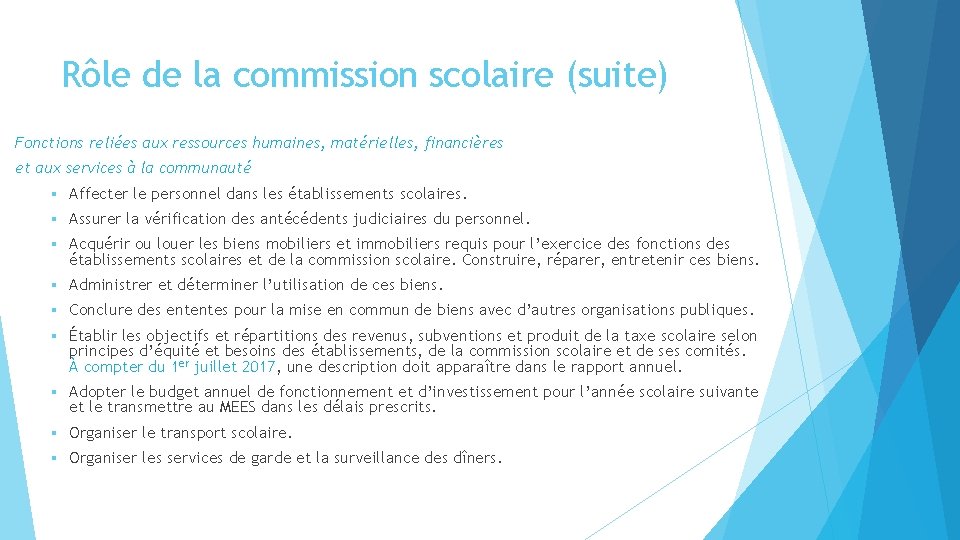 Rôle de la commission scolaire (suite)

Fonctions reliées aux ressources humaines, matérielles, financières et aux services à la communauté

▪ Affecter le personnel dans les établissements scolaires.

▪ Assurer la vérification des antécédents judiciaires du personnel.

▪ Acquérir ou louer les biens mobiliers et immobiliers requis pour l'exercice des fonctions des établissements scolaires et de la commission scolaire. Construire, réparer, entretenir ces biens.

▪ Administrer et déterminer l'utilisation de ces biens.

▪ Conclure des ententes pour la mise en commun de biens avec d'autres organisations publiques.

▪ Établir les objectifs et répartitions des revenus, subventions et produit de la taxe scolaire selon principes d'équité et besoins des établissements, de la commission scolaire et de ses comités. À compter du 1$^{er}$ juillet 2017, une description doit apparaître dans le rapport annuel.

▪ Adopter le budget annuel de fonctionnement et d'investissement pour l'année scolaire suivante et le transmettre au MEES dans les délais prescrits.

▪ Organiser le transport scolaire.

▪ Organiser les services de garde et la surveillance des dîners.